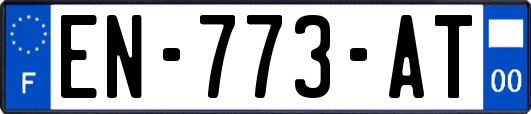 F
EN-773-AT
00